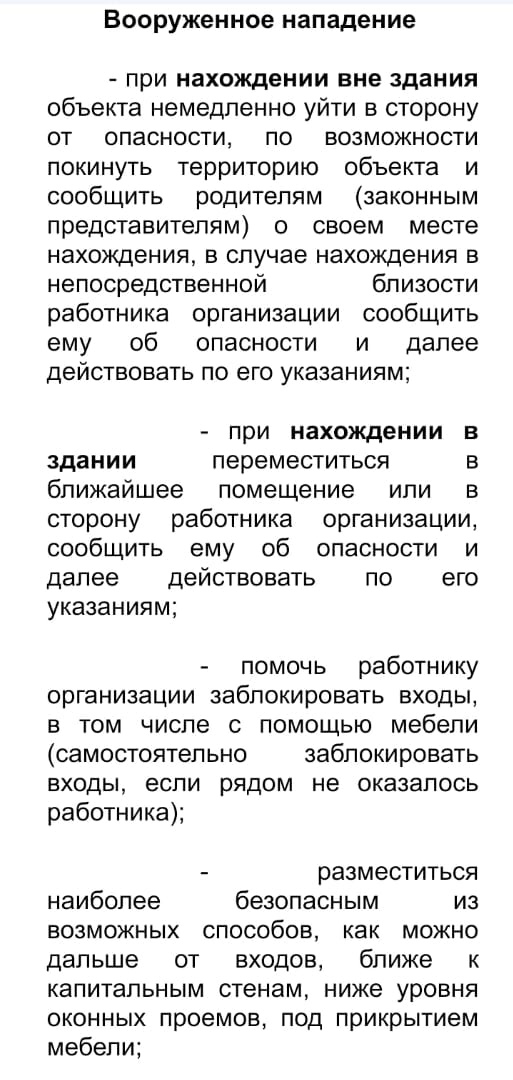 Вооруженное нападение

- при нахождении вне здания объекта немедленно уйти в сторону от опасности, по возможности покинуть территорию объекта и сообщить родителям (законным представителям) о своем месте нахождения, в случае нахождения в непосредственной близости работника организации сообщить ему об опасности и далее действовать по его указаниям;

- при нахождении в здании переместиться в ближайшее помещение или в сторону работника организации, сообщить ему об опасности и далее действовать по его указаниям;

- помочь работнику организации заблокировать входы, в том числе с помощью мебели (самостоятельно заблокировать входы, если рядом не оказалось работника);

- разместиться наиболее безопасным из возможных способов, как можно дальше от входов, ближе к капитальным стенам, ниже уровня оконных проемов, под прикрытием мебели;